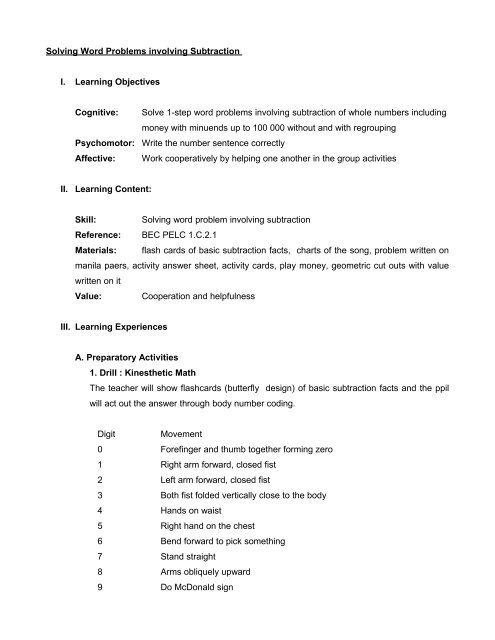 Solving Word Problems involving Subtraction

I. Learning Objectives

Cognitive: Solve 1-step word problems involving subtraction of whole numbers including money with minuends up to 100 000 without and with regrouping

Psychomotor: Write the number sentence correctly

Affective: Work cooperatively by helping one another in the group activities

II. Learning Content:

Skill: Solving word problem involving subtraction

Reference: BEC PELC 1.C.2.1

Materials: flash cards of basic subtraction facts, charts of the song, problem written on manila paers, activity answer sheet, activity cards, play money, geometric cut outs with value written on it

Value: Cooperation and helpfulness

III. Learning Experiences

A. Preparatory Activities

1. Drill : Kinesthetic Math

The teacher will show flashcards (butterfly design) of basic subtraction facts and the ppil will act out the answer through body number coding.

| Digit | Movement |
|---|---|
| 0 | Forefinger and thumb together forming zero |
| 1 | Right arm forward, closed fist |
| 2 | Left arm forward, closed fist |
| 3 | Both fist folded vertically close to the body |
| 4 | Hands on waist |
| 5 | Right hand on the chest |
| 6 | Bend forward to pick something |
| 7 | Stand straight |
| 8 | Arms obliquely upward |
| 9 | Do McDonald sign |